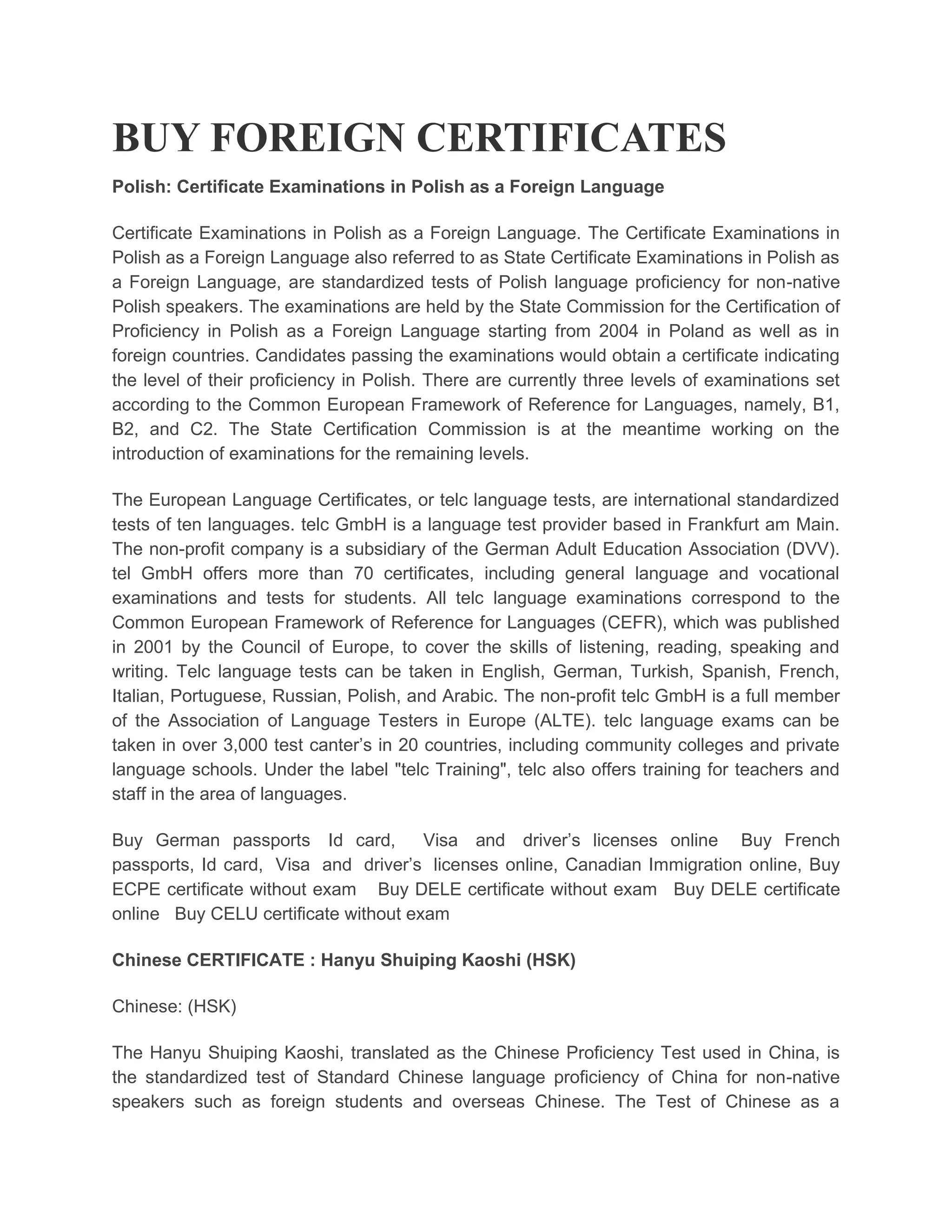 BUY FOREIGN CERTIFICATES

Polish: Certificate Examinations in Polish as a Foreign Language

Certificate Examinations in Polish as a Foreign Language. The Certificate Examinations in Polish as a Foreign Language also referred to as State Certificate Examinations in Polish as a Foreign Language, are standardized tests of Polish language proficiency for non-native Polish speakers. The examinations are held by the State Commission for the Certification of Proficiency in Polish as a Foreign Language starting from 2004 in Poland as well as in foreign countries. Candidates passing the examinations would obtain a certificate indicating the level of their proficiency in Polish. There are currently three levels of examinations set according to the Common European Framework of Reference for Languages, namely, B1, B2, and C2. The State Certification Commission is at the meantime working on the introduction of examinations for the remaining levels.

The European Language Certificates, or telc language tests, are international standardized tests of ten languages. telc GmbH is a language test provider based in Frankfurt am Main. The non-profit company is a subsidiary of the German Adult Education Association (DVV). tel GmbH offers more than 70 certificates, including general language and vocational examinations and tests for students. All telc language examinations correspond to the Common European Framework of Reference for Languages (CEFR), which was published in 2001 by the Council of Europe, to cover the skills of listening, reading, speaking and writing. Telc language tests can be taken in English, German, Turkish, Spanish, French, Italian, Portuguese, Russian, Polish, and Arabic. The non-profit telc GmbH is a full member of the Association of Language Testers in Europe (ALTE). telc language exams can be taken in over 3,000 test canter's in 20 countries, including community colleges and private language schools. Under the label "telc Training", telc also offers training for teachers and staff in the area of languages.

Buy German passports Id card, Visa and driver's licenses online Buy French passports, Id card, Visa and driver's licenses online, Canadian Immigration online, Buy ECPE certificate without exam Buy DELE certificate without exam Buy DELE certificate online Buy CELU certificate without exam

Chinese CERTIFICATE : Hanyu Shuiping Kaoshi (HSK)

Chinese: (HSK)

The Hanyu Shuiping Kaoshi, translated as the Chinese Proficiency Test used in China, is the standardized test of Standard Chinese language proficiency of China for non-native speakers such as foreign students and overseas Chinese. The Test of Chinese as a